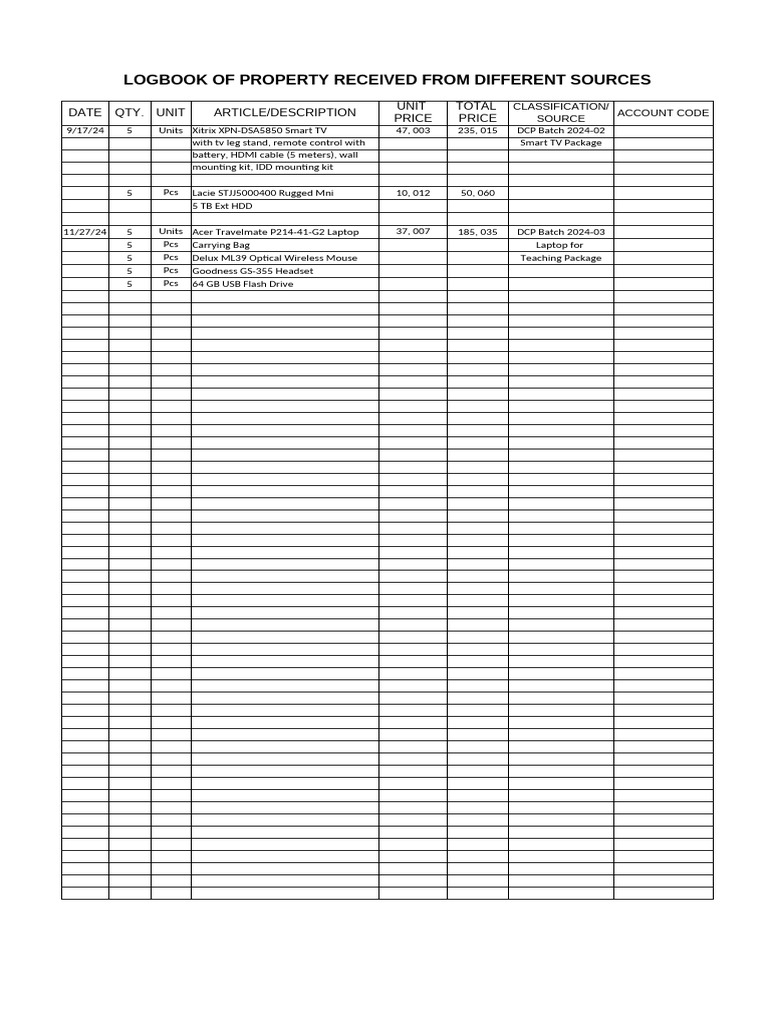 LOGBOOK OF PROPERTY RECEIVED FROM DIFFERENT SOURCES

| DATE | QTY. | UNIT | ARTICLE/DESCRIPTION | UNIT PRICE | TOTAL PRICE | CLASSIFICATION/ SOURCE | ACCOUNT CODE |
|---|---|---|---|---|---|---|---|
| 9/17/24 | 5 | Units | Xitrix XPN-DSA5850 Smart TV | 47, 003 | 235, 015 | DCP Batch 2024-02 | |
| | | | with tv leg stand, remote control with | | | Smart TV Package | |
| | | | battery, HDMI cable (5 meters), wall | | | | |
| | | | mounting kit, IDD mounting kit | | | | |
| | | | | | | | |
| | 5 | Pcs | Lacie STJJ5000400 Rugged Mni | 10, 012 | 50, 060 | | |
| | | | 5 TB Ext HDD | | | | |
| | | | | | | | |
| 11/27/24 | 5 | Units | Acer Travelmate P214-41-G2 Laptop | 37, 007 | 185, 035 | DCP Batch 2024-03 | |
| | 5 | Pcs | Carrying Bag | | | Laptop for | |
| | 5 | Pcs | Delux ML39 Optical Wireless Mouse | | | Teaching Package | |
| | 5 | Pcs | Goodness GS-355 Headset | | | | |
| | 5 | Pcs | 64 GB USB Flash Drive | | | | |